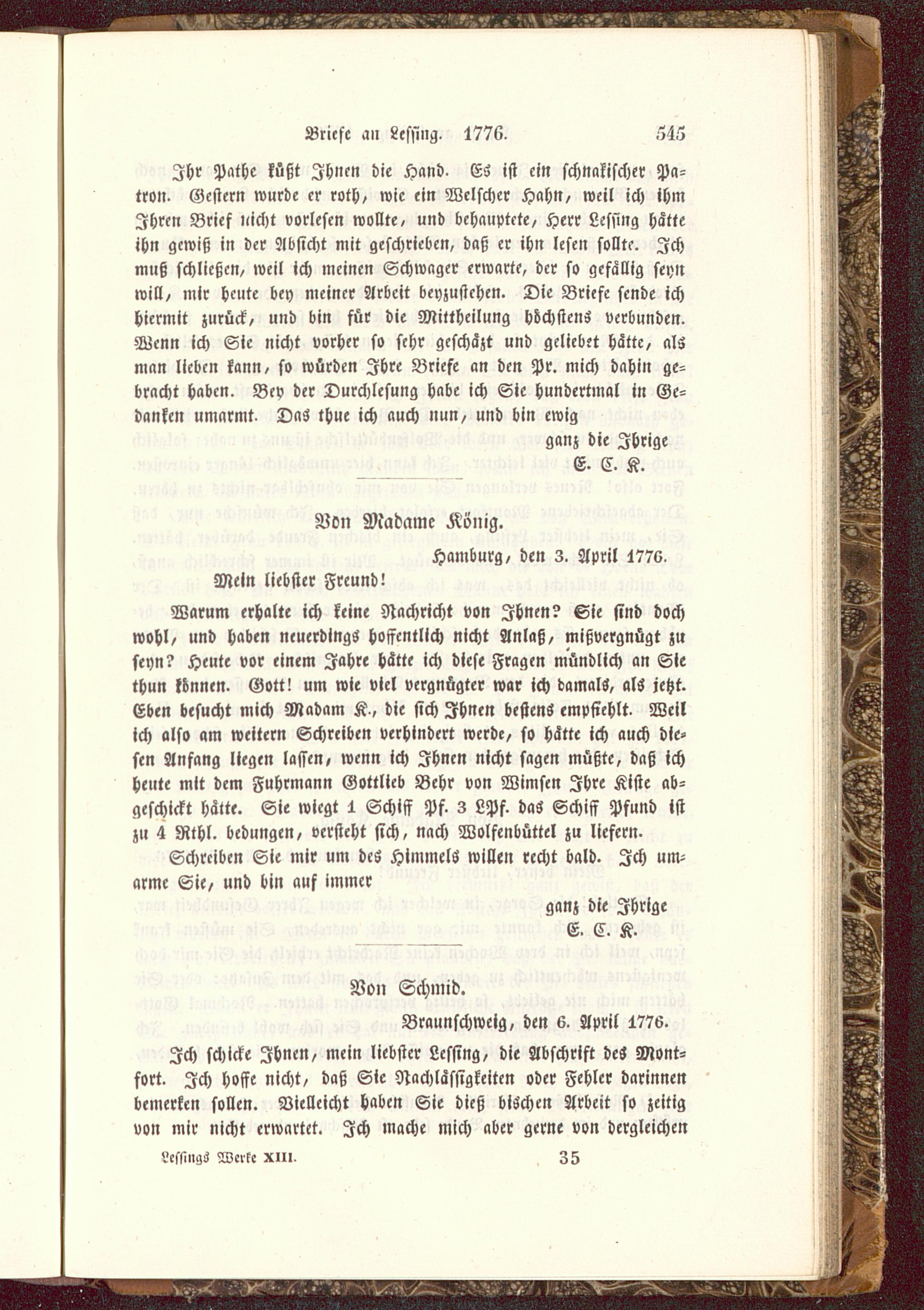 Briefe an Lessing. 1776. 545

Ihr Pathe küßt Ihnen die Hand. Es ist ein schnakischer Patron. Gestern wurde er roth, wie ein Welscher Hahn, weil ich ihm Ihren Brief nicht vorlesen wollte, und behauptete, Herr Lessing hätte ihn gewiß in der Absicht mit geschrieben, daß er ihn lesen sollte. Ich muß schließen, weil ich meinen Schwager erwarte, der so gefällig seyn will, mir heute bey meiner Arbeit beyzustehen. Die Briefe sende ich hiermit zurück, und bin für die Mittheilung höchstens verbunden. Wenn ich Sie nicht vorher so sehr geschätzt und geliebet hätte, als man lieben kann, so würden Ihre Briefe an den Pr. mich dahin gebracht haben. Bey der Durchlesung habe ich Sie hundertmal in Gedanken umarmt. Das thue ich auch nun, und bin ewig

ganz die Ihrige
E. C. K.

Von Madame König.

Hamburg, den 3. April 1776.

Mein liebster Freund!

Warum erhalte ich keine Nachricht von Ihnen? Sie sind doch wohl, und haben neuerdings hoffentlich nicht Anlaß, mißvergnügt zu seyn? Heute vor einem Jahre hätte ich diese Fragen mündlich an Sie thun können. Gott! um wie viel vergnügter war ich damals, als jetzt. Eben besucht mich Madam K., die sich Ihnen bestens empfiehlt. Weil ich also am weitern Schreiben verhindert werde, so hätte ich auch diesen Anfang liegen lassen, wenn ich Ihnen nicht sagen müßte, daß ich heute mit dem Fuhrmann Gottlieb Behr von Wimsen Ihre Kiste abgeschickt hätte. Sie wiegt 1 Schiff Pf. 3 LPf. das Schiff Pfund ist zu 4 Rthl. bedungen, versteht sich, nach Wolfenbüttel zu liefern.

Schreiben Sie mir um des Himmels willen recht bald. Ich umarme Sie, und bin auf immer

ganz die Ihrige
E. C. K.

Von Schmid.

Braunschweig, den 6. April 1776.

Ich schicke Ihnen, mein liebster Lessing, die Abschrift des Montfort. Ich hoffe nicht, daß Sie Nachlässigkeiten oder Fehler darinnen bemerken sollen. Vielleicht haben Sie dieß bischen Arbeit so zeitig von mir nicht erwartet. Ich mache mich aber gerne von dergleichen

Lessings Werke XIII. 35